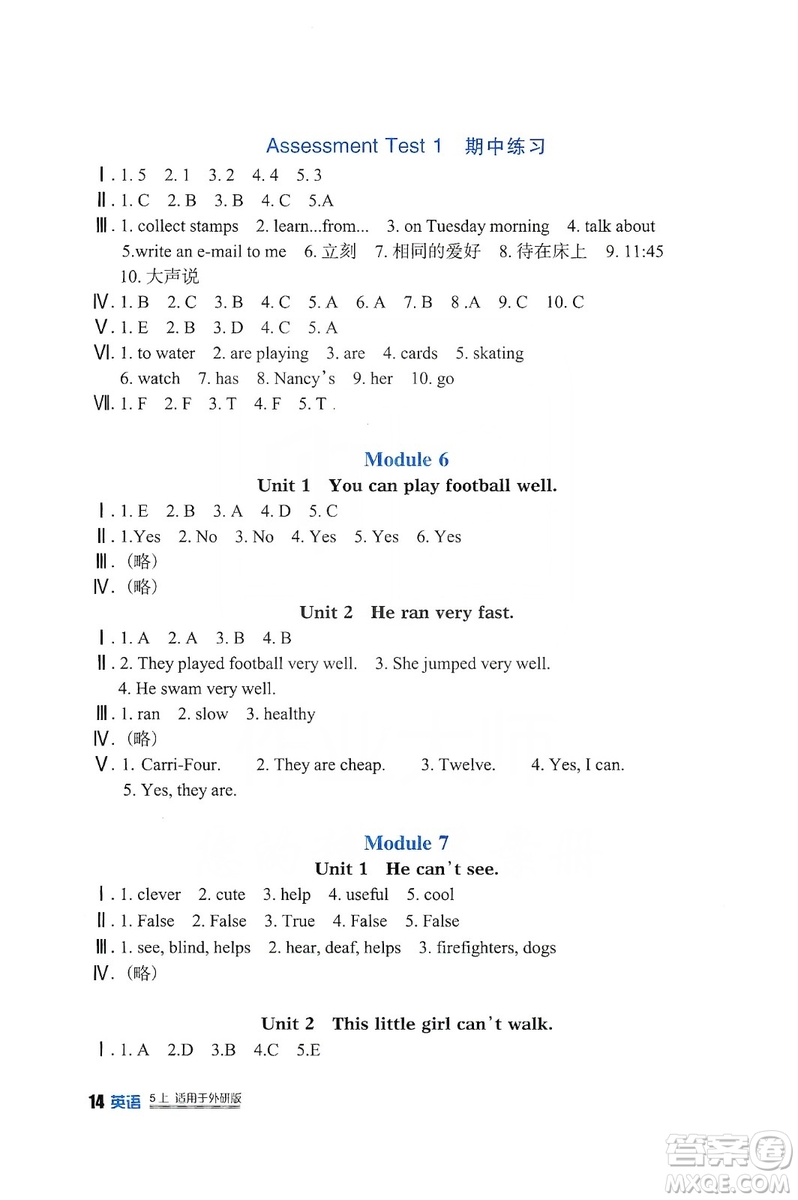 Assessment Test 1 期中练习

Ⅰ. 1. 5 2. 1 3. 2 4. 4 5. 3

Ⅱ. 1. C 2. B 3. B 4. C 5.A

Ⅲ. 1. collect stamps 2. learn...from... 3. on Tuesday morning 4. talk about 5.write an e-mail to me 6. 立刻 7. 相同的爱好 8. 待在床上 9. 11:45 10. 大声说

Ⅳ. 1. B 2. C 3. B 4. C 5. A 6. A 7. B 8 .A 9. C 10. C

Ⅴ. 1. E 2. B 3. D 4. C 5. A

Ⅵ. 1. to water 2. are playing 3. are 4. cards 5. skating 6. watch 7. has 8. Nancy's 9. her 10. go

Ⅶ. 1. F 2. F 3. T 4. F 5. T .

Module 6

Unit 1 You can play football well.

Ⅰ. 1. E 2. B 3. A 4. D 5. C

Ⅱ. 1.Yes 2. No 3. No 4. Yes 5. Yes 6. Yes

Ⅲ. (略)

Ⅳ. (略)

Unit 2 He ran very fast.

Ⅰ. 1. A 2. A 3. B 4. B

Ⅱ. 2. They played football very well. 3. She jumped very well. 4. He swam very well.

Ⅲ. 1. ran 2. slow 3. healthy

Ⅳ. (略)

Ⅴ. 1. Carri-Four. 2. They are cheap. 3. Twelve. 4. Yes, I can. 5. Yes, they are.

Module 7

Unit 1 He can't see.

Ⅰ. 1. clever 2. cute 3. help 4. useful 5. cool

Ⅱ. 1. False 2. False 3. True 4. False 5. False

Ⅲ. 1. see, blind, helps 2. hear, deaf, helps 3. firefighters, dogs

Ⅳ. (略)

Unit 2 This little girl can't walk.

Ⅰ. 1. A 2.D 3.B 4.C 5.E

14 英语 5上 适用于外研版

答案圈 MXQE.COM